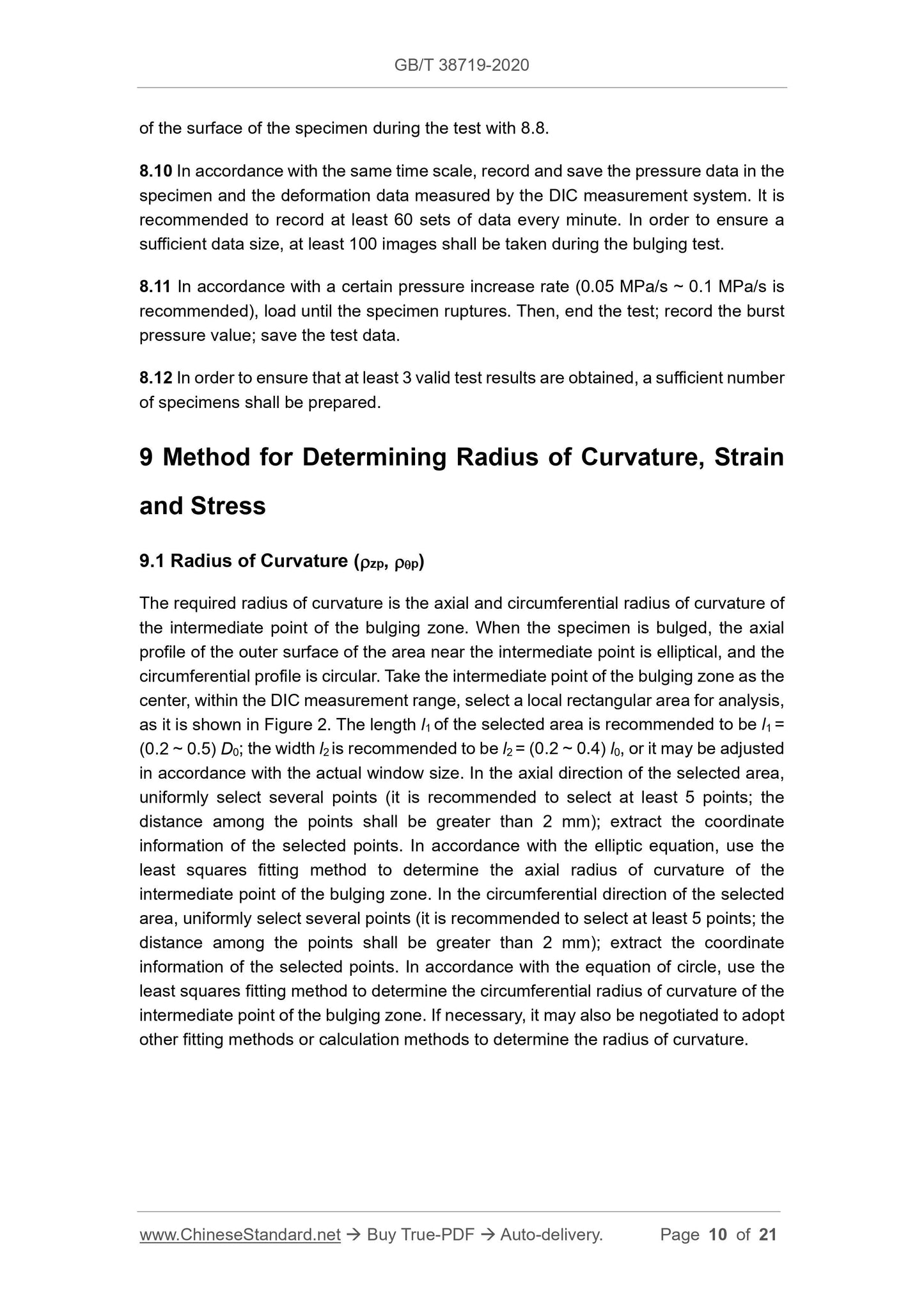 GB/T 38719-2020

of the surface of the specimen during the test with 8.8.

8.10 In accordance with the same time scale, record and save the pressure data in the specimen and the deformation data measured by the DIC measurement system. It is recommended to record at least 60 sets of data every minute. In order to ensure a sufficient data size, at least 100 images shall be taken during the bulging test.

8.11 In accordance with a certain pressure increase rate (0.05 MPa/s ~ 0.1 MPa/s is recommended), load until the specimen ruptures. Then, end the test; record the burst pressure value; save the test data.

8.12 In order to ensure that at least 3 valid test results are obtained, a sufficient number of specimens shall be prepared.

9 Method for Determining Radius of Curvature, Strain and Stress

9.1 Radius of Curvature ($\rho_{zp}$, $\rho_{\theta p}$)

The required radius of curvature is the axial and circumferential radius of curvature of the intermediate point of the bulging zone. When the specimen is bulged, the axial profile of the outer surface of the area near the intermediate point is elliptical, and the circumferential profile is circular. Take the intermediate point of the bulging zone as the center, within the DIC measurement range, select a local rectangular area for analysis, as it is shown in Figure 2. The length $l_1$ of the selected area is recommended to be $l_1$ = (0.2 ~ 0.5) $D_0$; the width $l_2$ is recommended to be $l_2$ = (0.2 ~ 0.4) $l_0$, or it may be adjusted in accordance with the actual window size. In the axial direction of the selected area, uniformly select several points (it is recommended to select at least 5 points; the distance among the points shall be greater than 2 mm); extract the coordinate information of the selected points. In accordance with the elliptic equation, use the least squares fitting method to determine the axial radius of curvature of the intermediate point of the bulging zone. In the circumferential direction of the selected area, uniformly select several points (it is recommended to select at least 5 points; the distance among the points shall be greater than 2 mm); extract the coordinate information of the selected points. In accordance with the equation of circle, use the least squares fitting method to determine the circumferential radius of curvature of the intermediate point of the bulging zone. If necessary, it may also be negotiated to adopt other fitting methods or calculation methods to determine the radius of curvature.

www.ChineseStandard.net → Buy True-PDF → Auto-delivery. Page 10 of 21